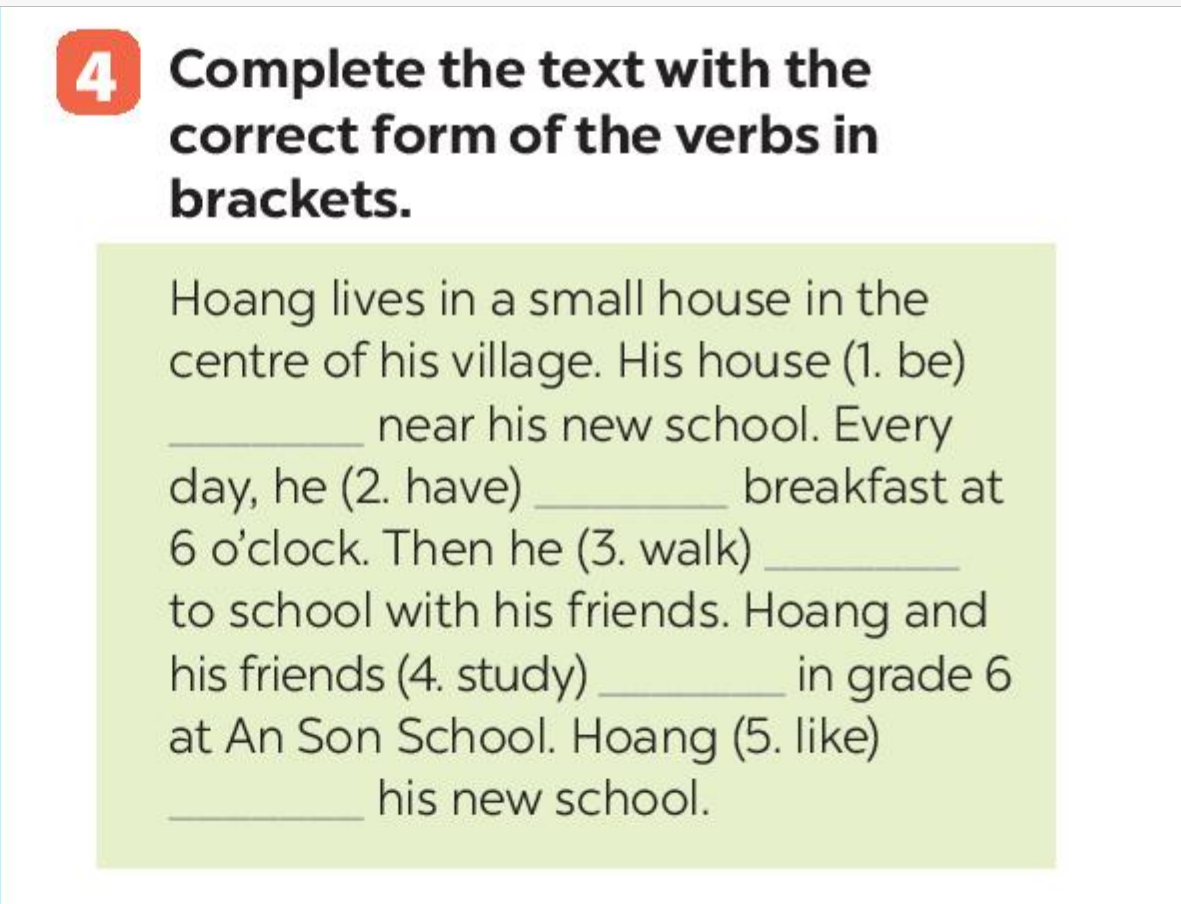 4 Complete the text with the correct form of the verbs in brackets.

Hoang lives in a small house in the centre of his village. His house (1. be) ________ near his new school. Every day, he (2. have) ________ breakfast at 6 o'clock. Then he (3. walk) ________ to school with his friends. Hoang and his friends (4. study) ________ in grade 6 at An Son School. Hoang (5. like) ________ his new school.